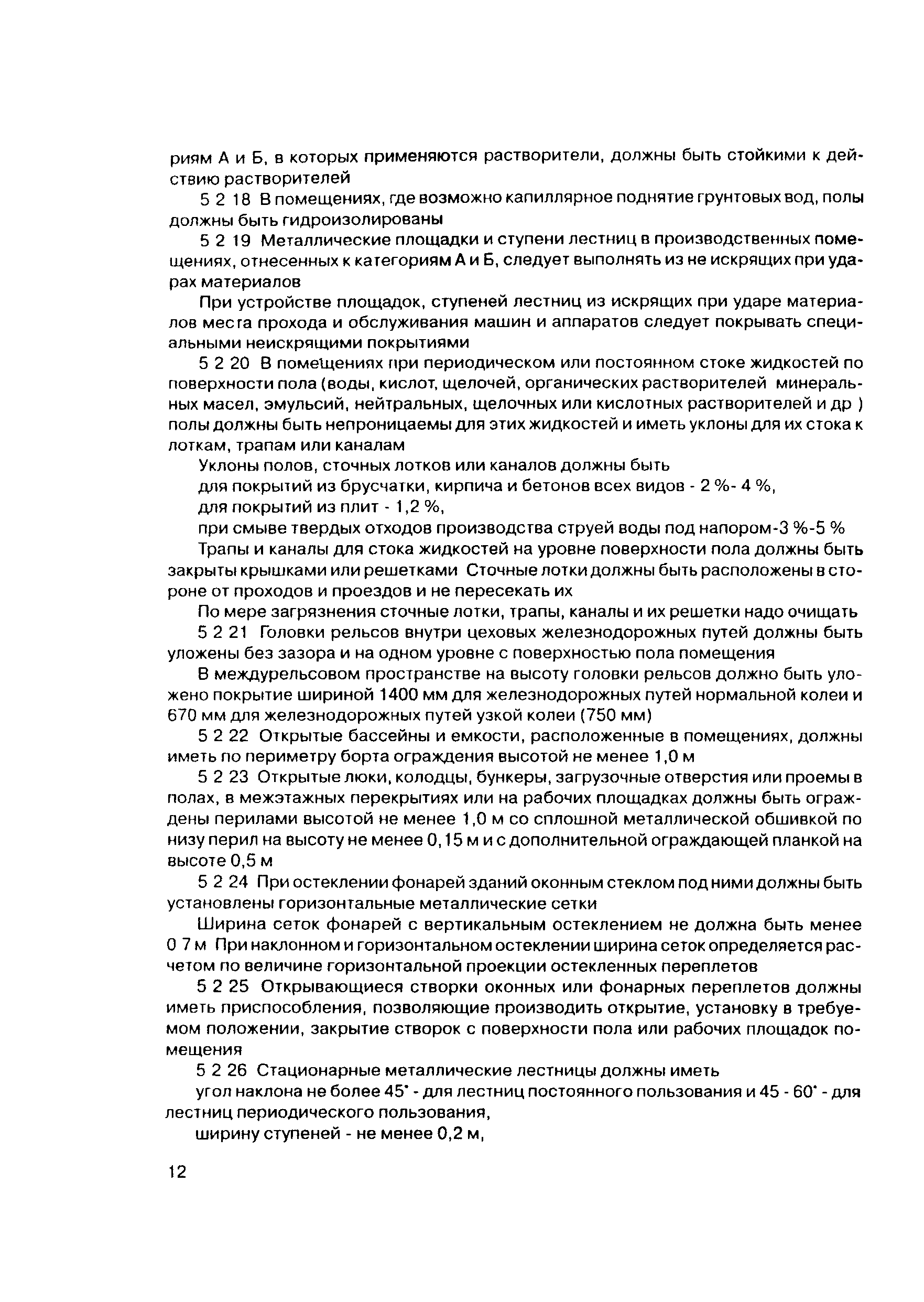 риям А и Б, в которых применяются растворители, должны быть стойкими к действию растворителей

5 2 18 В помещениях, где возможно капиллярное поднятие грунтовых вод, полы должны быть гидроизолированы

5 2 19 Металлические площадки и ступени лестниц в производственных помещениях, отнесенных к категориям А и Б, следует выполнять из не искрящих при ударах материалов

При устройстве площадок, ступеней лестниц из искрящих при ударе материалов места прохода и обслуживания машин и аппаратов следует покрывать специальными неискрящими покрытиями

5 2 20 В помещениях при периодическом или постоянном стоке жидкостей по поверхности пола (воды, кислот, щелочей, органических растворителей минеральных масел, эмульсий, нейтральных, щелочных или кислотных растворителей и др ) полы должны быть непроницаемы для этих жидкостей и иметь уклоны для их стока к лоткам, трапам или каналам

Уклоны полов, сточных лотков или каналов должны быть

для покрытий из брусчатки, кирпича и бетонов всех видов - 2 %- 4 %,

для покрытий из плит - 1,2 %,

при смыве твердых отходов производства струей воды под напором-3 %-5 %

Трапы и каналы для стока жидкостей на уровне поверхности пола должны быть закрыты крышками или решетками Сточные лотки должны быть расположены в стороне от проходов и проездов и не пересекать их

По мере загрязнения сточные лотки, трапы, каналы и их решетки надо очищать

5 2 21 Головки рельсов внутри цеховых железнодорожных путей должны быть уложены без зазора и на одном уровне с поверхностью пола помещения

В междурельсовом пространстве на высоту головки рельсов должно быть уложено покрытие шириной 1400 мм для железнодорожных путей нормальной колеи и 670 мм для железнодорожных путей узкой колеи (750 мм)

5 2 22 Открытые бассейны и емкости, расположенные в помещениях, должны иметь по периметру борта ограждения высотой не менее 1,0 м

5 2 23 Открытые люки, колодцы, бункеры, загрузочные отверстия или проемы в полах, в межэтажных перекрытиях или на рабочих площадках должны быть ограждены перилами высотой не менее 1,0 м со сплошной металлической обшивкой по низу перил на высоту не менее 0,15 м и с дополнительной ограждающей планкой на высоте 0,5 м

5 2 24 При остеклении фонарей зданий оконным стеклом под ними должны быть установлены горизонтальные металлические сетки

Ширина сеток фонарей с вертикальным остеклением не должна быть менее 0 7 м При наклонном и горизонтальном остеклении ширина сеток определяется расчетом по величине горизонтальной проекции остекленных переплетов

5 2 25 Открывающиеся створки оконных или фонарных переплетов должны иметь приспособления, позволяющие производить открытие, установку в требуемом положении, закрытие створок с поверхности пола или рабочих площадок помещения

5 2 26 Стационарные металлические лестницы должны иметь

угол наклона не более 45° - для лестниц постоянного пользования и 45 - 60° - для лестниц периодического пользования,

ширину ступеней - не менее 0,2 м,

12